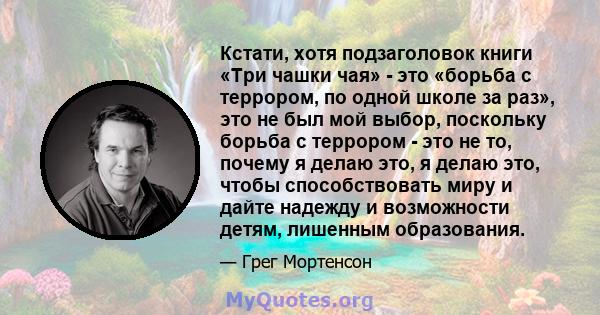 Кстати, хотя подзаголовок книги «Три чашки чая» - это «борьба с террором, по одной школе за раз», это не был мой выбор, поскольку борьба с террором - это не то, почему я делаю это, я делаю это, чтобы способствовать миру и дайте надежду и возможности детям, лишенным образования.

— Грег Мортенсон

MyQuotes.org